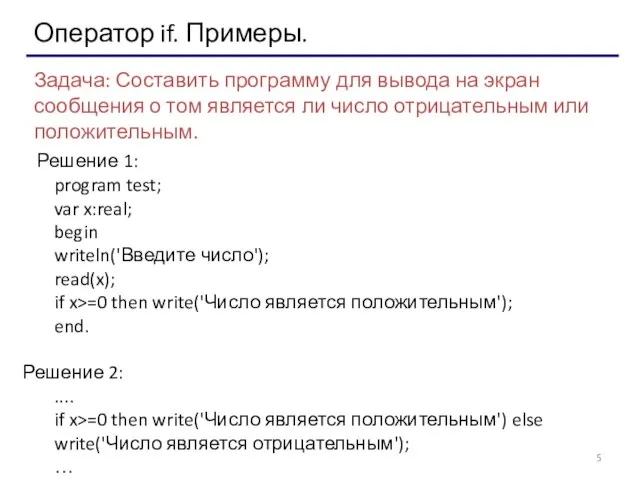 Оператор if. Примеры.

Задача: Составить программу для вывода на экран сообщения о том является ли число отрицательным или положительным.

Решение 1:
program test;
var x:real;
begin
writeln('Введите число');
read(x);
if x>=0 then write('Число является положительным');
end.

Решение 2:
....
if x>=0 then write('Число является положительным') else
write('Число является отрицательным');
…

5